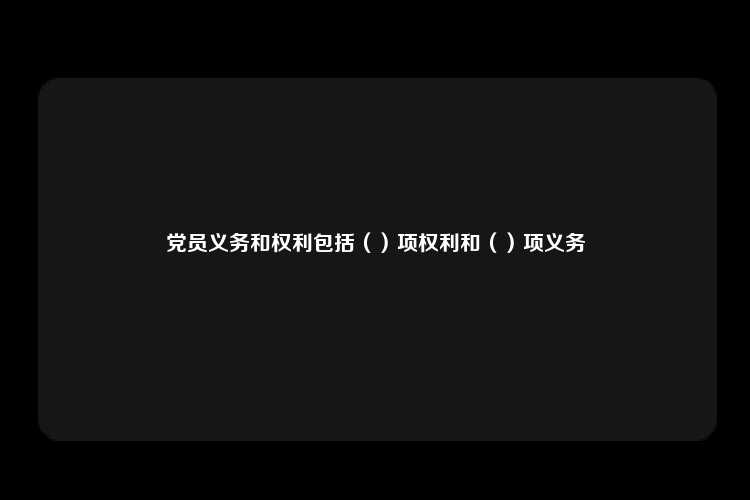 党员义务和权利包括（ ）项权利和（ ）项义务